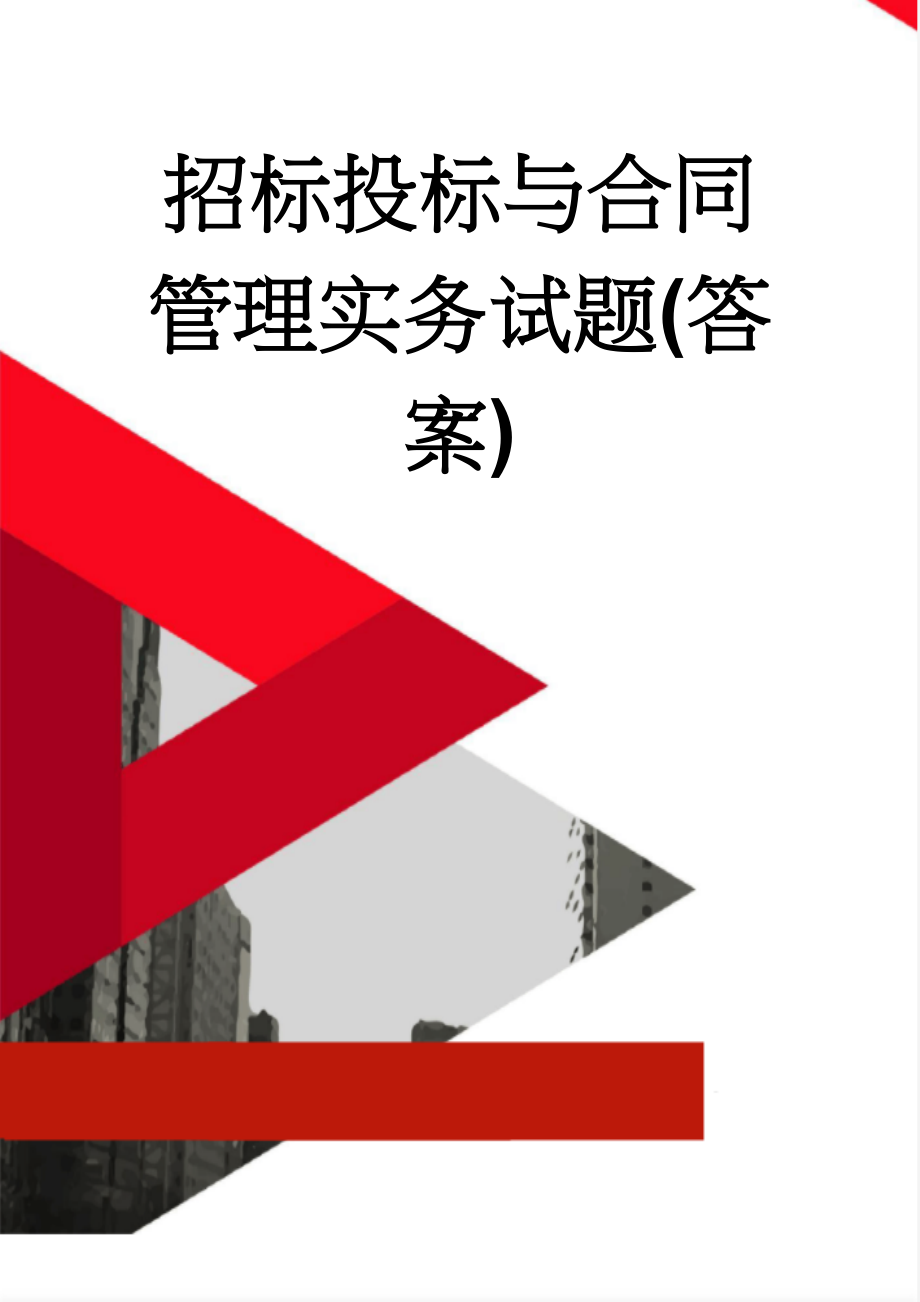 招标投标与合同管理实务试题(答案)